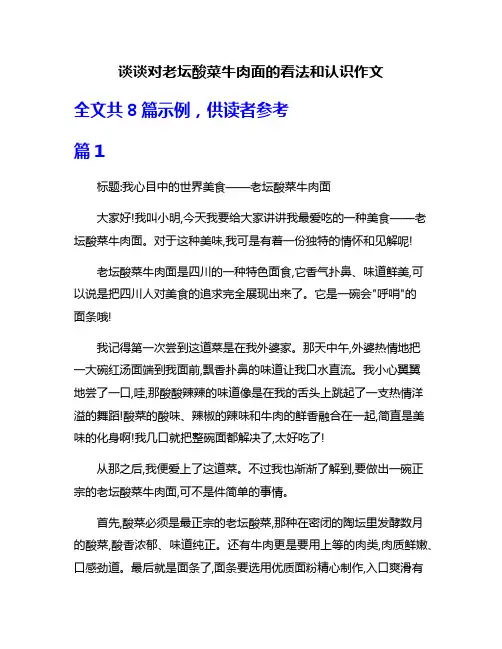 谈谈对老坛酸菜牛肉面的看法和认识作文

全文共 8 篇示例，供读者参考

篇 1

标题:我心目中的世界美食——老坛酸菜牛肉面

大家好!我叫小明,今天我要给大家讲讲我最爱吃的一种美食——老坛酸菜牛肉面。对于这种美味,我可是有着一份独特的情怀和见解呢!

老坛酸菜牛肉面是四川的一种特色面食,它香气扑鼻、味道鲜美,可以说是把四川人对美食的追求完全展现出来了。它是一碗会"呼哨"的面条哦!

我记得第一次尝到这道菜是在我外婆家。那天中午,外婆热情地把一大碗红汤面端到我面前,飘香扑鼻的味道让我口水直流。我小心翼翼地尝了一口,哇,那酸酸辣辣的味道像是在我的舌头上跳起了一支热情洋溢的舞蹈!酸菜的酸味、辣椒的辣味和牛肉的鲜香融合在一起,简直是美味的化身啊!我几口就把整碗面都解决了,太好吃了!

从那之后,我便爱上了这道菜。不过我也渐渐了解到,要做出一碗正宗的老坛酸菜牛肉面,可不是件简单的事情。

首先,酸菜必须是最正宗的老坛酸菜,那种在密闭的陶坛里发酵数月的酸菜,酸香浓郁、味道纯正。还有牛肉更是要用上等的肉类,肉质鲜嫩、口感劲道。最后就是面条了,面条要选用优质面粉精心制作,入口爽滑有